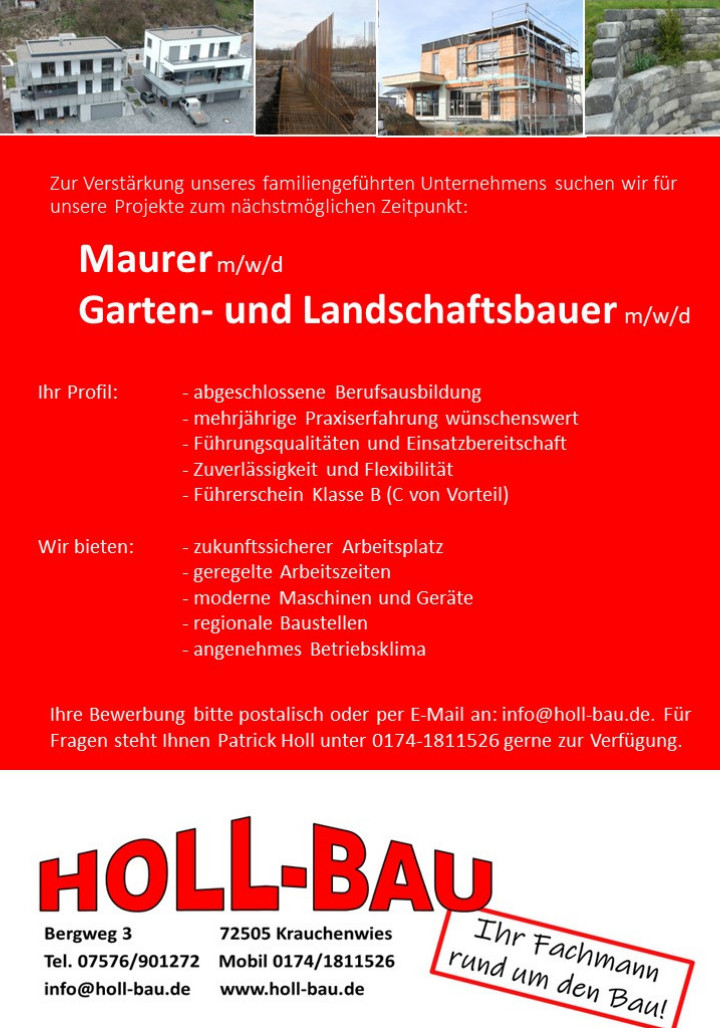 Zur Verstärkung unseres familiengeführten Unternehmens suchen wir für unsere Projekte zum nächstmöglichen Zeitpunkt:

Maurer m/w/d
Garten- und Landschaftsbauer m/w/d

Ihr Profil:
- abgeschlossene Berufsausbildung
- mehrjährige Praxiserfahrung wünschenswert
- Führungsqualitäten und Einsatzbereitschaft
- Zuverlässigkeit und Flexibilität
- Führerschein Klasse B (C von Vorteil)

Wir bieten:
- zukunftssicherer Arbeitsplatz
- geregelte Arbeitszeiten
- moderne Maschinen und Geräte
- regionale Baustellen
- angenehmes Betriebsklima

Ihre Bewerbung bitte postalisch oder per E-Mail an: info@holl-bau.de. Für Fragen steht Ihnen Patrick Holl unter 0174-1811526 gerne zur Verfügung.

HOLL-BAU

Bergweg 3
Tel. 07576/901272
info@holl-bau.de

72505 Krauchenwies
Mobil 0174/1811526
www.holl-bau.de

Ihr Fachmann rund um den Bau!